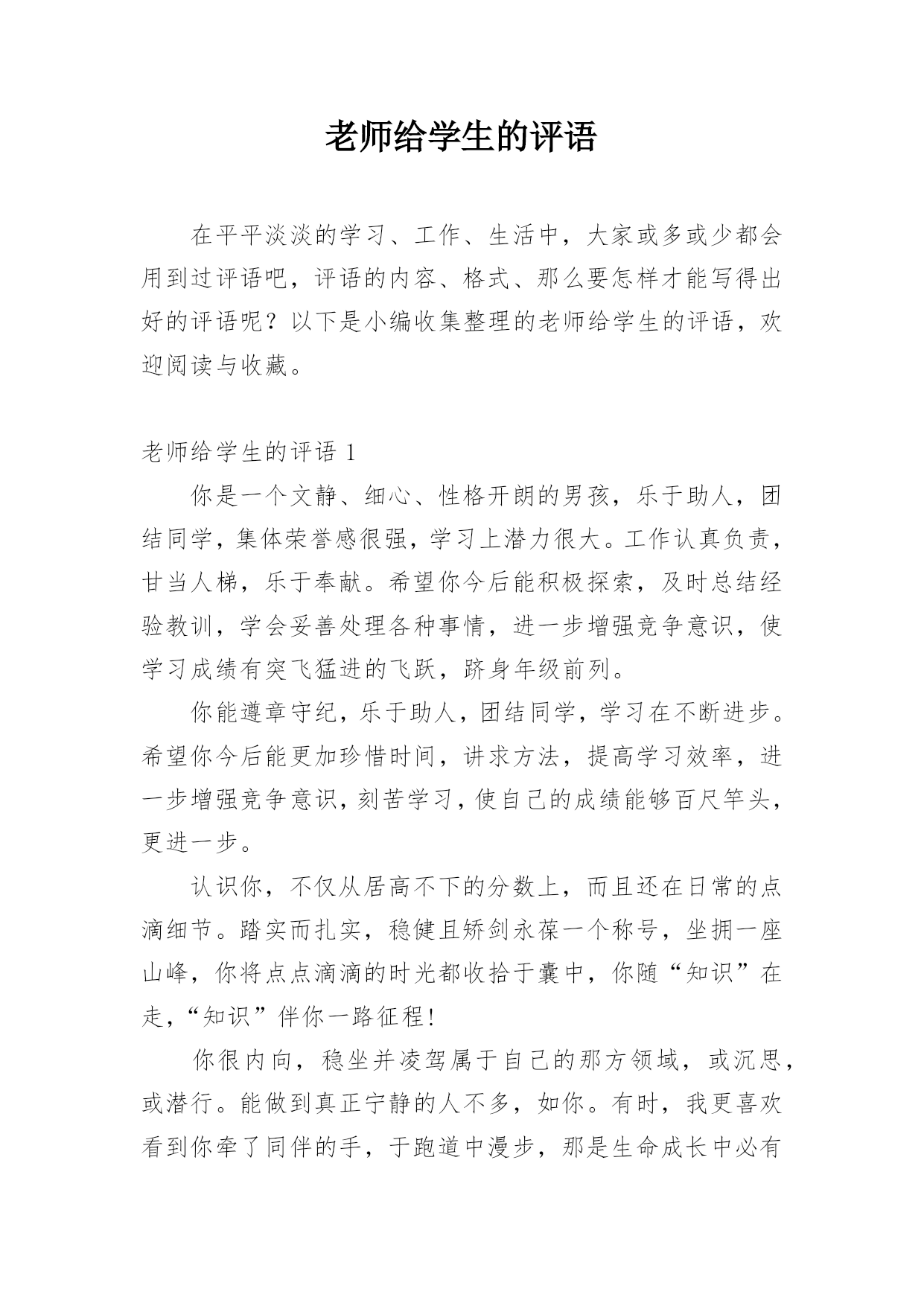 老师给学生的评语

在平平淡淡的学习、工作、生活中，大家或多或少都会用到过评语吧，评语的内容、格式、那么要怎样才能写得出好的评语呢？以下是小编收集整理的老师给学生的评语，欢迎阅读与收藏。

老师给学生的评语 1

你是一个文静、细心、性格开朗的男孩，乐于助人，团结同学，集体荣誉感很强，学习上潜力很大。工作认真负责，甘当人梯，乐于奉献。希望你今后能积极探索，及时总结经验教训，学会妥善处理各种事情，进一步增强竞争意识，使学习成绩有突飞猛进的飞跃，跻身年级前列。

你能遵章守纪，乐于助人，团结同学，学习在不断进步。希望你今后能更加珍惜时间，讲求方法，提高学习效率，进一步增强竞争意识，刻苦学习，使自己的成绩能够百尺竿头，更进一步。

认识你，不仅从居高不下的分数上，而且还在日常的点滴细节。踏实而扎实，稳健且矫剑永葆一个称号，坐拥一座山峰，你将点点滴滴的时光都收拾于囊中，你随“知识”在走，“知识”伴你一路征程!

你很内向，稳坐并凌驾属于自己的那方领域，或沉思，或潜行。能做到真正宁静的人不多，如你。有时，我更喜欢看到你牵了同伴的手，于跑道中漫步，那是生命成长中必有